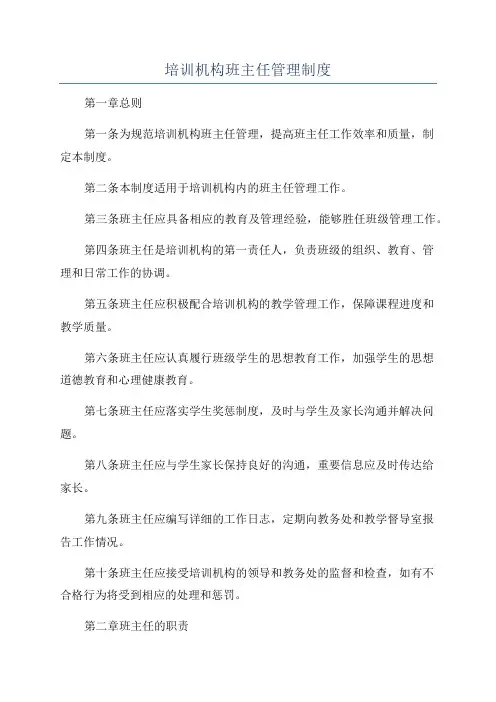 培训机构班主任管理制度

第一章总则

第一条为规范培训机构班主任管理，提高班主任工作效率和质量，制定本制度。

第二条本制度适用于培训机构内的班主任管理工作。

第三条班主任应具备相应的教育及管理经验，能够胜任班级管理工作。

第四条班主任是培训机构的第一责任人，负责班级的组织、教育、管理和日常工作的协调。

第五条班主任应积极配合培训机构的教学管理工作，保障课程进度和教学质量。

第六条班主任应认真履行班级学生的思想教育工作，加强学生的思想道德教育和心理健康教育。

第七条班主任应落实学生奖惩制度，及时与学生及家长沟通并解决问题。

第八条班主任应与学生家长保持良好的沟通，重要信息应及时传达给家长。

第九条班主任应编写详细的工作日志，定期向教务处和教学督导室报告工作情况。

第十条班主任应接受培训机构的领导和教务处的监督和检查，如有不合格行为将受到相应的处理和惩罚。

第二章班主任的职责